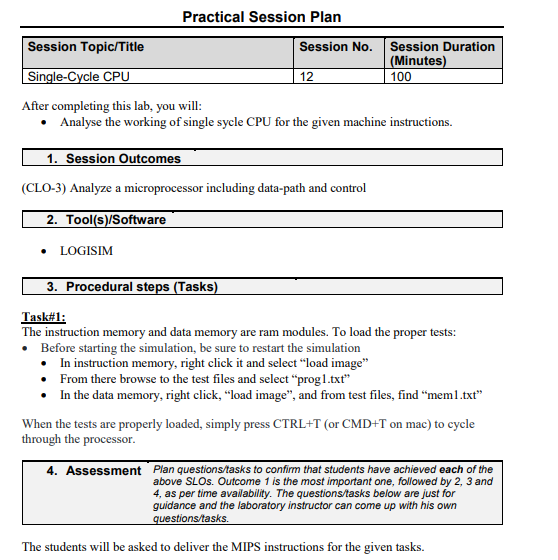 Practical Session Plan

| Session Topic/Title | Session No. | Session Duration (Minutes) |
|---|---|---|
| Single-Cycle CPU | 12 | 100 |

After completing this lab, you will:
• Analyse the working of single sycle CPU for the given machine instructions.

1. Session Outcomes

(CLO-3) Analyze a microprocessor including data-path and control

2. Tool(s)/Software

• LOGISIM

3. Procedural steps (Tasks)

Task#1:
The instruction memory and data memory are ram modules. To load the proper tests:
• Before starting the simulation, be sure to restart the simulation
• In instruction memory, right click it and select “load image”
• From there browse to the test files and select “prog1.txt”
• In the data memory, right click, “load image”, and from test files, find “mem1.txt”

When the tests are properly loaded, simply press CTRL+T (or CMD+T on mac) to cycle through the processor.

4. Assessment Plan questions/tasks to confirm that students have achieved each of the above SLOs. Outcome 1 is the most important one, followed by 2, 3 and 4, as per time availability. The questions/tasks below are just for guidance and the laboratory instructor can come up with his own questions/tasks.

The students will be asked to deliver the MIPS instructions for the given tasks.